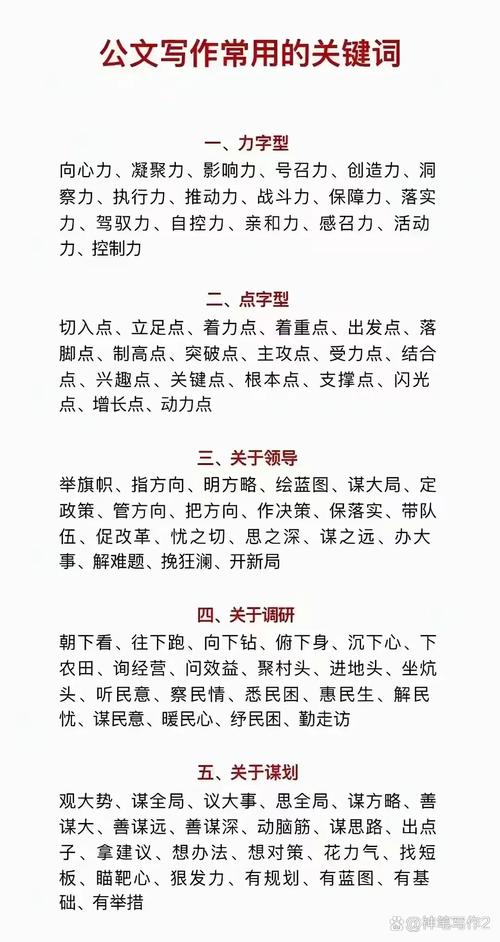 公文写作常用的关键词

一、力字型

向心力、凝聚力、影响力、号召力、创造力、洞察力、执行力、推动力、战斗力、保障力、落实力、驾驭力、自控力、亲和力、感召力、活动力、控制力

二、点字型

切入点、立足点、着力点、着重点、出发点、落脚点、制高点、突破点、主攻点、受力点、结合点、兴趣点、关键点、根本点、支撑点、闪光点、增长点、动力点

三、关于领导

举旗帜、指方向、明方略、绘蓝图、谋大局、定政策、管方向、把方向、作决策、保落实、带队伍、促改革、忧之切、思之深、谋之远、办大事、解难题、挽狂澜、开新局

四、关于调研

朝下看、往下跑、向下钻、俯下身、沉下心、下农田、询经营、问效益、聚村头、进地头、坐炕头、听民意、察民情、悉民困、惠民生、解民忧、谋民意、暖民心、纾民困、勤走访

五、关于谋划

观大势、谋全局、议大事、思全局、谋方略、善谋大、善谋远、善谋深、动脑筋、谋思路、出点子、拿建议、想办法、想对策、花力气、找短板、瞄靶心、狠发力、有规划、有蓝图、有基础、有举措

神笔写作2